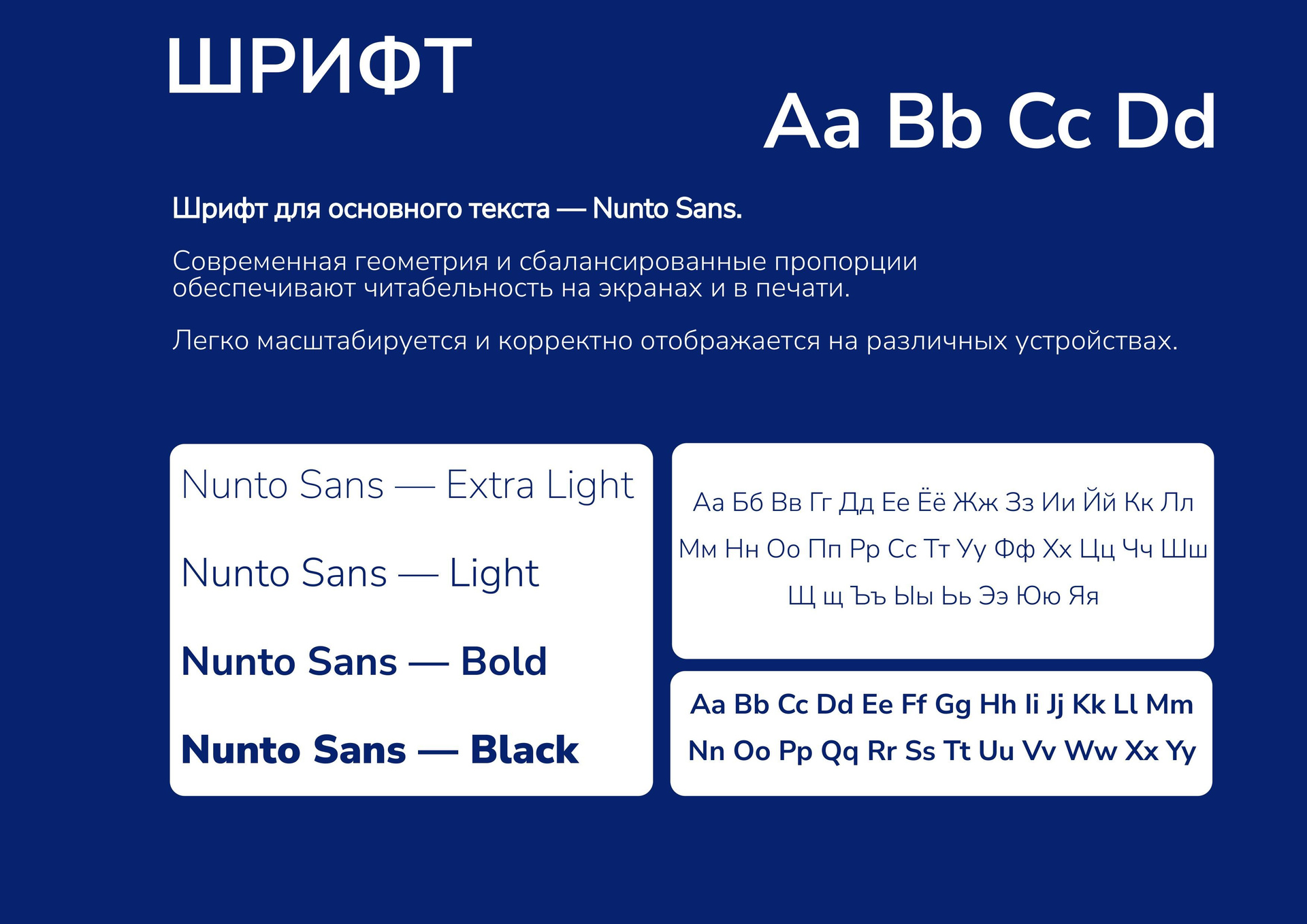 ШРИФТ

Aa Bb Cc Dd

Шрифт для основного текста — Nunto Sans.

Современная геометрия и сбалансированные пропорции обеспечивают читабельность на экранах и в печати.

Легко масштабируется и корректно отображается на различных устройствах.

Nunto Sans — Extra Light

Nunto Sans — Light

Nunto Sans — Bold

Nunto Sans — Black

Аа Бб Вв Гг Дд Ее Ёё Жж Зз Ии Йй Кк Лл
Мм Нн Оо Пп Рр Сс Тт Уу Фф Хх Цц Чч Шш
Щ щ Ъъ Ыы Ьь Ээ Юю Яя

Aa Bb Cc Dd Ee Ff Gg Hh Ii Jj Kk Ll Mm
Nn Oo Pp Qq Rr Ss Tt Uu Vv Ww Xx Yy